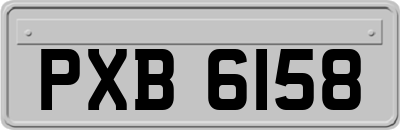 PXB 6158